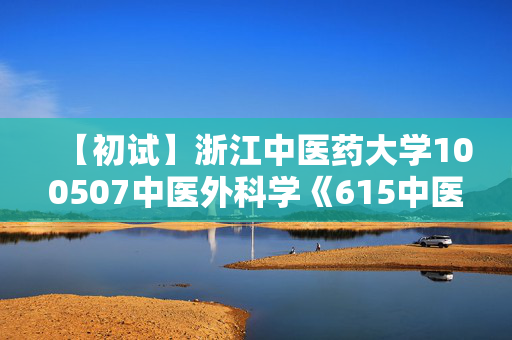 【初试】浙江中医药大学100507中医外科学《615中医